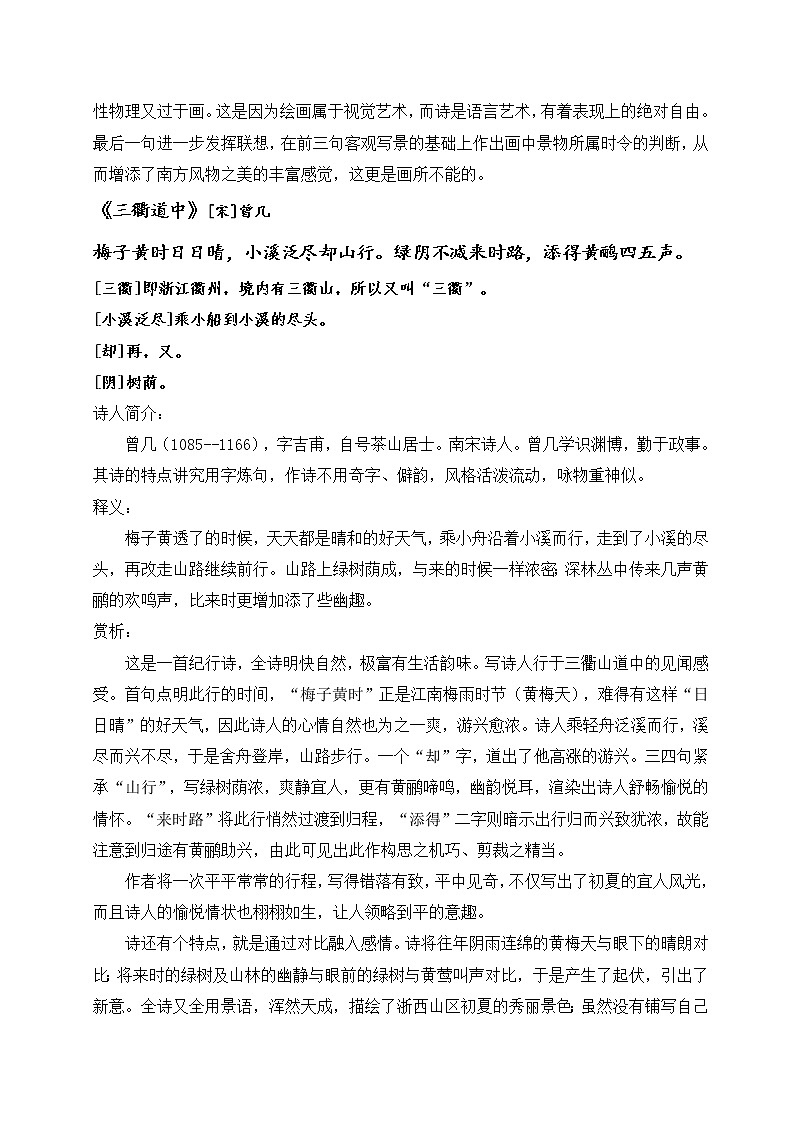 性物理又过于画。这是因为绘画属于视觉艺术，而诗是语言艺术，有着表现上的绝对自由。最后一句进一步发挥联想，在前三句客观写景的基础上作出画中景物所属时令的判断，从而增添了南方风物之美的丰富感觉，这更是画所不能的。

《三衢道中》[宋]曾几

梅子黄时日日晴，小溪泛尽却山行。绿阴不减来时路，添得黄鹂四五声。

[三衢]即浙江衢州，境内有三衢山，所以又叫“三衢”。

[小溪泛尽]乘小船到小溪的尽头。

[却]再，又。

[阴]树荫。

诗人简介：

曾几（1085--1166），字吉甫，自号茶山居士。南宋诗人。曾几学识渊博，勤于政事。其诗的特点讲究用字炼句，作诗不用奇字、僻韵，风格活泼流动，咏物重神似。

释义：

梅子黄透了的时候，天天都是晴和的好天气，乘小舟沿着小溪而行，走到了小溪的尽头，再改走山路继续前行。山路上绿树荫成，与来的时候一样浓密，深林丛中传来几声黄鹂的欢鸣声，比来时更增加添了些幽趣。

赏析：

这是一首纪行诗，全诗明快自然，极富有生活韵味。写诗人行于三衢山道中的见闻感受。首句点明此行的时间，“梅子黄时”正是江南梅雨时节（黄梅天），难得有这样“日日晴”的好天气，因此诗人的心情自然也为之一爽，游兴愈浓。诗人乘轻舟泛溪而行，溪尽而兴不尽，于是舍舟登岸，山路步行。一个“却”字，道出了他高涨的游兴。三四句紧承“山行”，写绿树荫浓，爽静宜人，更有黄鹂啼鸣，幽韵悦耳，渲染出诗人舒畅愉悦的情怀。“来时路”将此行悄然过渡到归程，“添得”二字则暗示出行归而兴致犹浓，故能注意到归途有黄鹂助兴，由此可见出此作构思之机巧、剪裁之精当。

作者将一次平平常常的行程，写得错落有致，平中见奇，不仅写出了初夏的宜人风光，而且诗人的愉悦情状也栩栩如生，让人领略到平的意趣。

诗还有个特点，就是通过对比融入感情。诗将往年阴雨连绵的黄梅天与眼下的晴朗对比;将来时的绿树及山林的幽静与眼前的绿树与黄莺叫声对比，于是产生了起伏，引出了新意。全诗又全用景语，浑然天成，描绘了浙西山区初夏的秀丽景色;虽然没有铺写自己